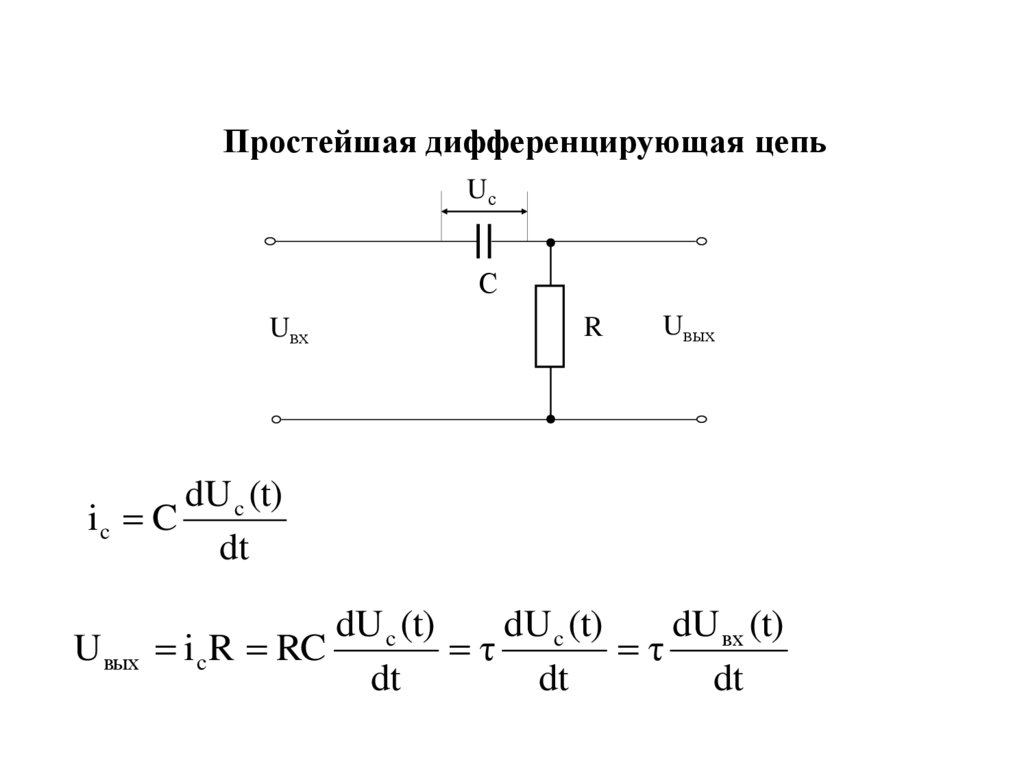 Простейшая дифференцирующая цепь

$U_c$

C

$U_{вх}$

R

$U_{вых}$

$i_c = C\frac{dU_c(t)}{dt}$

$U_{вых} = i_c R = RC\frac{dU_c(t)}{dt} = \tau\frac{dU_c(t)}{dt} = \tau\frac{dU_{вх}(t)}{dt}$